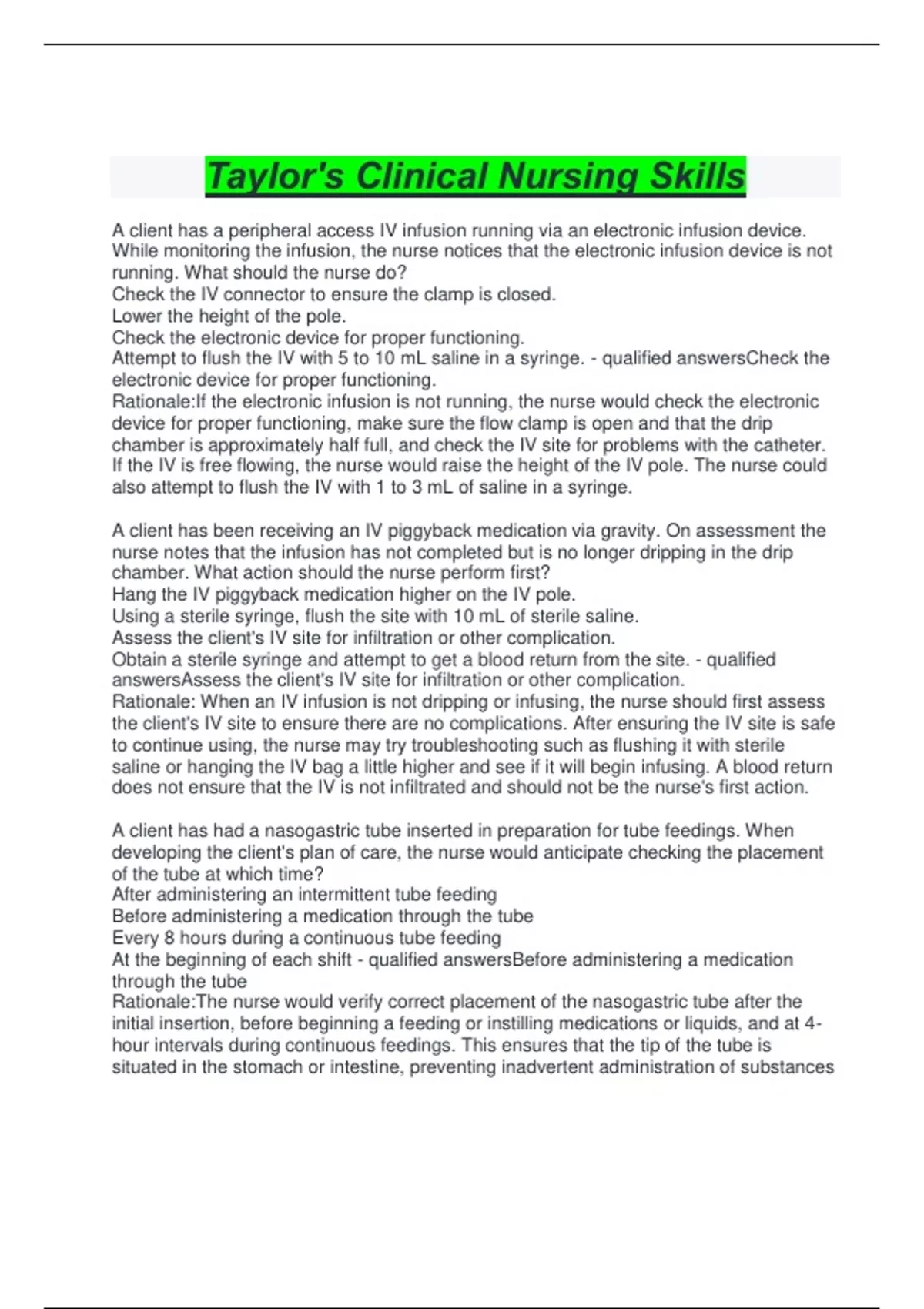 Taylor's Clinical Nursing Skills

A client has a peripheral access IV infusion running via an electronic infusion device. While monitoring the infusion, the nurse notices that the electronic infusion device is not running. What should the nurse do?
Check the IV connector to ensure the clamp is closed.
Lower the height of the pole.
Check the electronic device for proper functioning.
Attempt to flush the IV with 5 to 10 mL saline in a syringe. - qualified answersCheck the electronic device for proper functioning.
Rationale:If the electronic infusion is not running, the nurse would check the electronic device for proper functioning, make sure the flow clamp is open and that the drip chamber is approximately half full, and check the IV site for problems with the catheter. If the IV is free flowing, the nurse would raise the height of the IV pole. The nurse could also attempt to flush the IV with 1 to 3 mL of saline in a syringe.

A client has been receiving an IV piggyback medication via gravity. On assessment the nurse notes that the infusion has not completed but is no longer dripping in the drip chamber. What action should the nurse perform first?
Hang the IV piggyback medication higher on the IV pole.
Using a sterile syringe, flush the site with 10 mL of sterile saline.
Assess the client's IV site for infiltration or other complication.
Obtain a sterile syringe and attempt to get a blood return from the site. - qualified answersAssess the client's IV site for infiltration or other complication.
Rationale: When an IV infusion is not dripping or infusing, the nurse should first assess the client's IV site to ensure there are no complications. After ensuring the IV site is safe to continue using, the nurse may try troubleshooting such as flushing it with sterile saline or hanging the IV bag a little higher and see if it will begin infusing. A blood return does not ensure that the IV is not infiltrated and should not be the nurse's first action.

A client has had a nasogastric tube inserted in preparation for tube feedings. When developing the client's plan of care, the nurse would anticipate checking the placement of the tube at which time?
After administering an intermittent tube feeding
Before administering a medication through the tube
Every 8 hours during a continuous tube feeding
At the beginning of each shift - qualified answersBefore administering a medication through the tube
Rationale:The nurse would verify correct placement of the nasogastric tube after the initial insertion, before beginning a feeding or instilling medications or liquids, and at 4-hour intervals during continuous feedings. This ensures that the tip of the tube is situated in the stomach or intestine, preventing inadvertent administration of substances